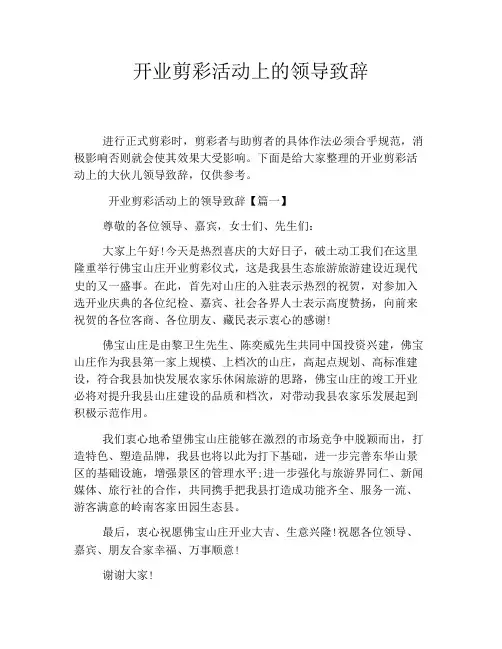 开业剪彩活动上的领导致辞

进行正式剪彩时，剪彩者与助剪者的具体作法必须合乎规范，消极影响否则就会使其效果大受影响。下面是给大家整理的开业剪彩活动上的大伙儿领导致辞，仅供参考。

开业剪彩活动上的领导致辞【篇一】

尊敬的各位领导、嘉宾，女士们、先生们：

大家上午好！今天是热烈喜庆的大好日子，破土动工我们在这里隆重举行佛宝山庄开业剪彩仪式，这是我县生态旅游旅游建设近现代史的又一盛事。在此，首先对山庄的入驻表示热烈的祝贺，对参加入选开业庆典的各位纪检、嘉宾、社会各界人士表示高度赞扬，向前来祝贺的各位客商、各位朋友、藏民表示衷心的感谢！

佛宝山庄是由黎卫生先生、陈奕威先生共同中国投资兴建，佛宝山庄作为我县第一家上规模、上档次的山庄，高起点规划、高标准建设，符合我县加快发展农家乐休闲旅游的思路，佛宝山庄的竣工开业必将对提升我县山庄建设的品质和档次，对带动我县农家乐发展起到积极示范作用。

我们衷心地希望佛宝山庄能够在激烈的市场竞争中脱颖而出，打造特色、塑造品牌，我县也将以此为打下基础，进一步完善东华山景区的基础设施，增强景区的管理水平；进一步强化与旅游界同仁、新闻媒体、旅行社的合作，共同携手把我县打造成功能齐全、服务一流、游客满意的岭南客家田园生态县。

最后，衷心祝愿佛宝山庄开业大吉、生意兴隆！祝愿各位领导、嘉宾、朋友合家幸福、万事顺意！

谢谢大家！